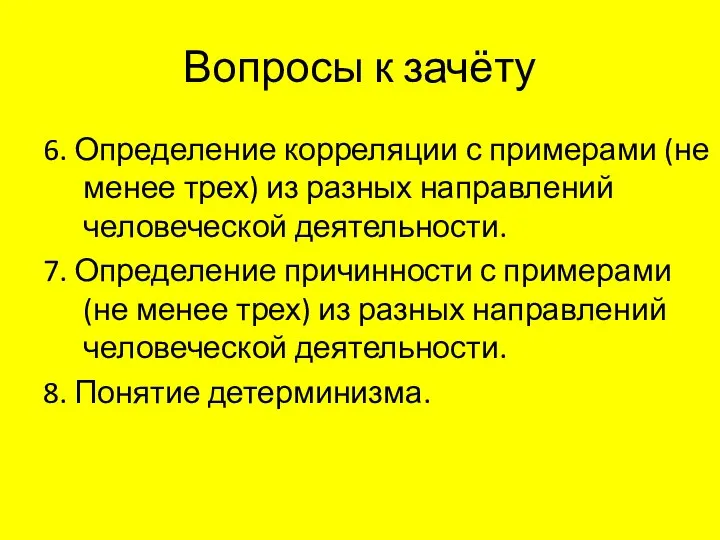 Вопросы к зачёту

6. Определение корреляции с примерами (не менее трех) из разных направлений человеческой деятельности.

7. Определение причинности с примерами (не менее трех) из разных направлений человеческой деятельности.

8. Понятие детерминизма.